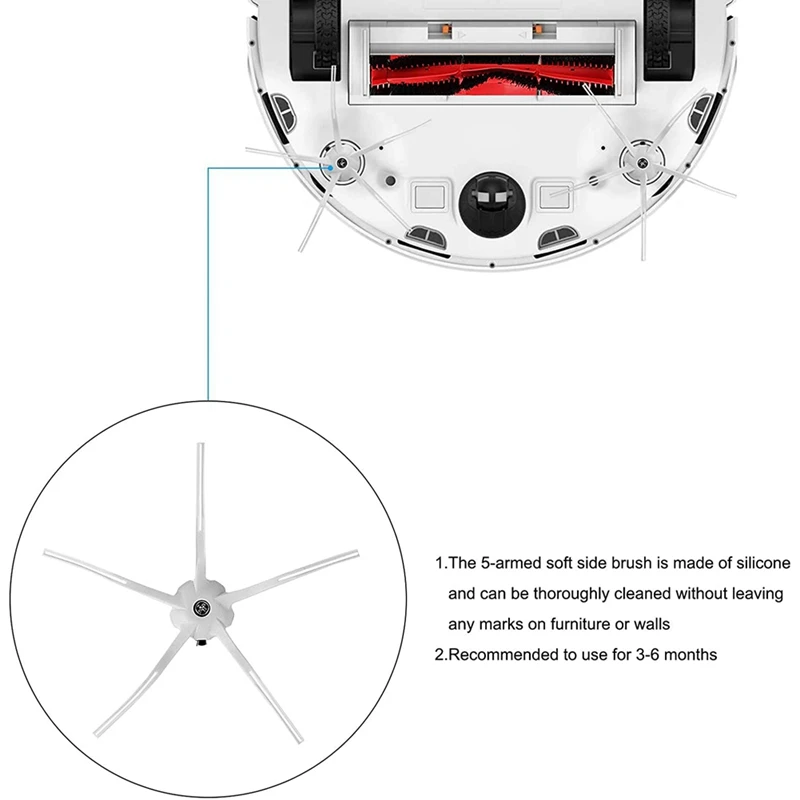 1.The 5-armed soft side brush is made of silicone and can be thoroughly cleaned without leaving any marks on furniture or walls

2.Recommended to use for 3-6 months